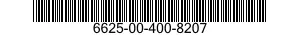 6625-00-400-8207